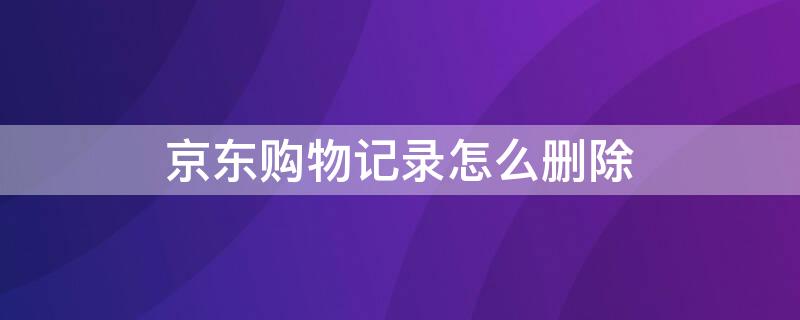 京东购物记录怎么删除